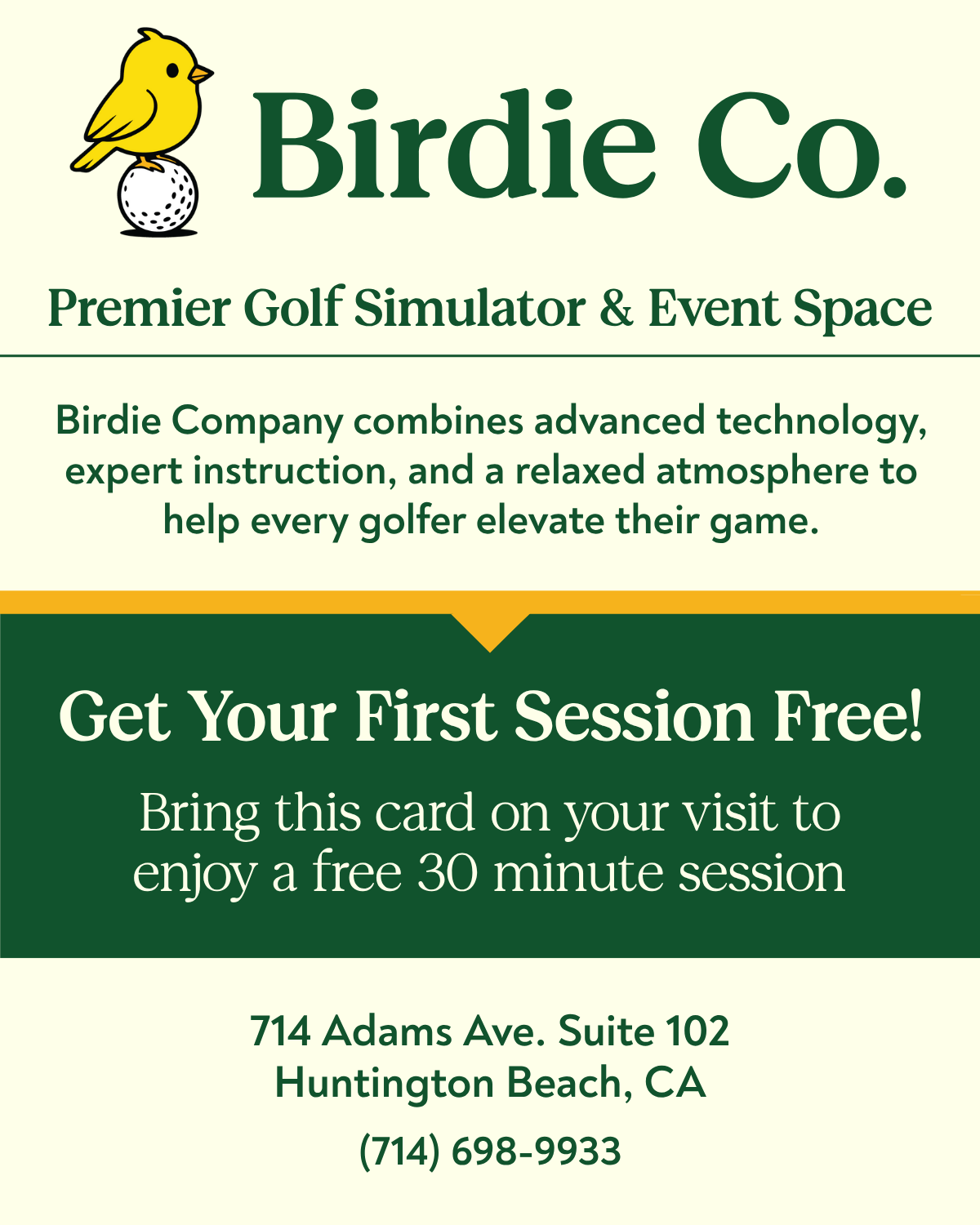 Birdie Co.

Premier Golf Simulator & Event Space

Birdie Company combines advanced technology, expert instruction, and a relaxed atmosphere to help every golfer elevate their game.

Get Your First Session Free!

Bring this card on your visit to enjoy a free 30 minute session

714 Adams Ave. Suite 102
Huntington Beach, CA

(714) 698-9933